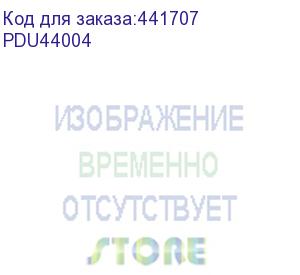 Код для заказа:441707
PDU44004

ИЗОБРАЖЕНИЕ
ВРЕМЕННО
ОТСУТСТВУЕТ
STORE